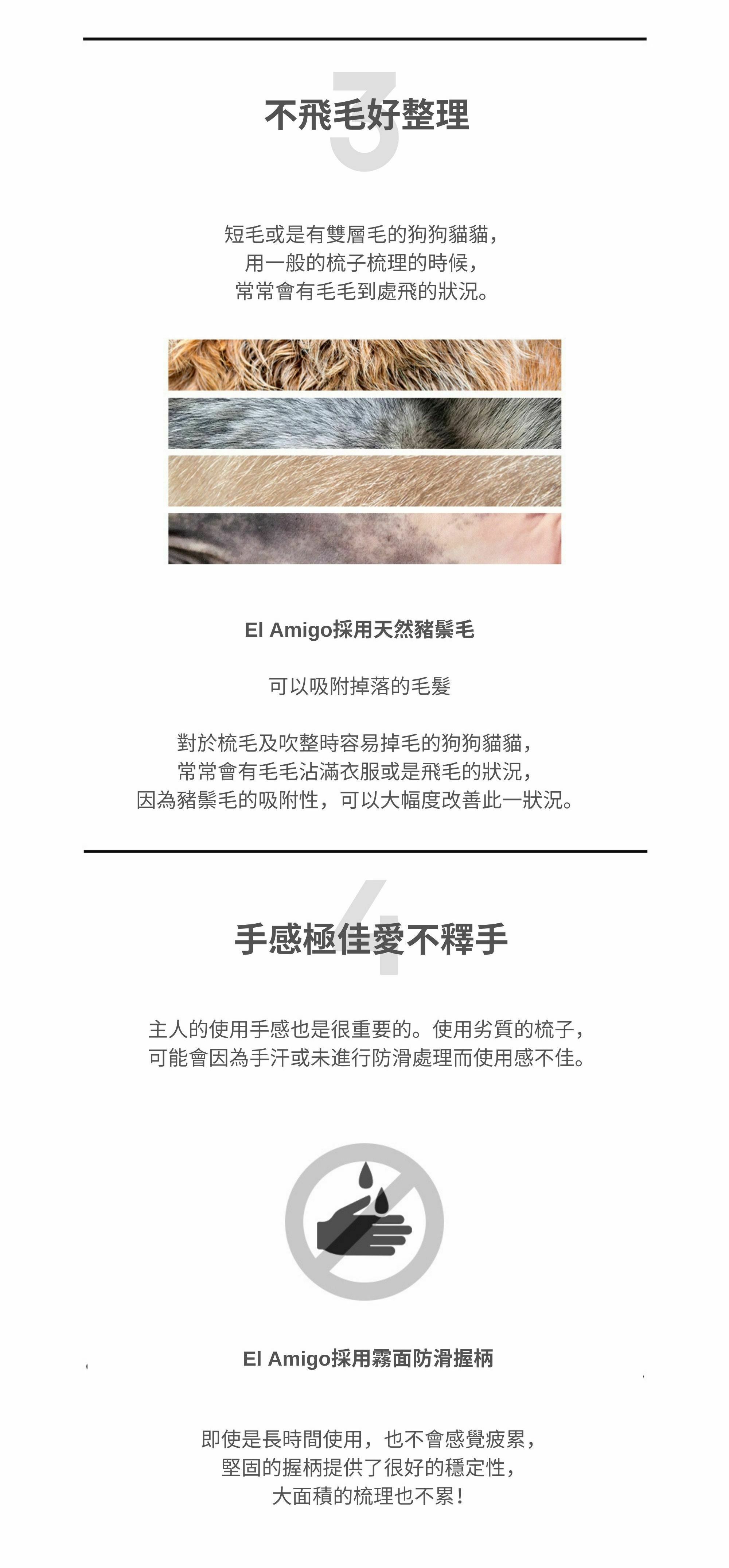 3

不飛毛好整理

短毛或是有雙層毛的狗狗貓貓，
用一般的梳子梳理的時候，
常常會有毛毛到處飛的狀況。

El Amigo採用天然豬鬃毛

可以吸附掉落的毛髮

對於梳毛及吹整時容易掉毛的狗狗貓貓，
常常會有毛毛沾滿衣服或是飛毛的狀況，
因為豬鬃毛的吸附性，可以大幅度改善此一狀況。

4

手感極佳愛不釋手

主人的使用手感也是很重要的。使用劣質的梳子，
可能會因為手汗或未進行防滑處理而使用感不佳。

El Amigo採用霧面防滑握柄

即使是長時間使用，也不會感覺疲累，
堅固的握柄提供了很好的穩定性，
大面積的梳理也不累！